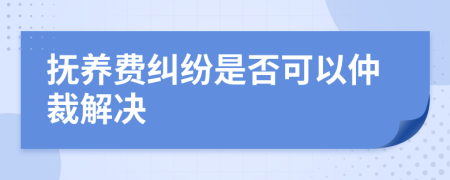 抚养费纠纷是否可以仲裁解决